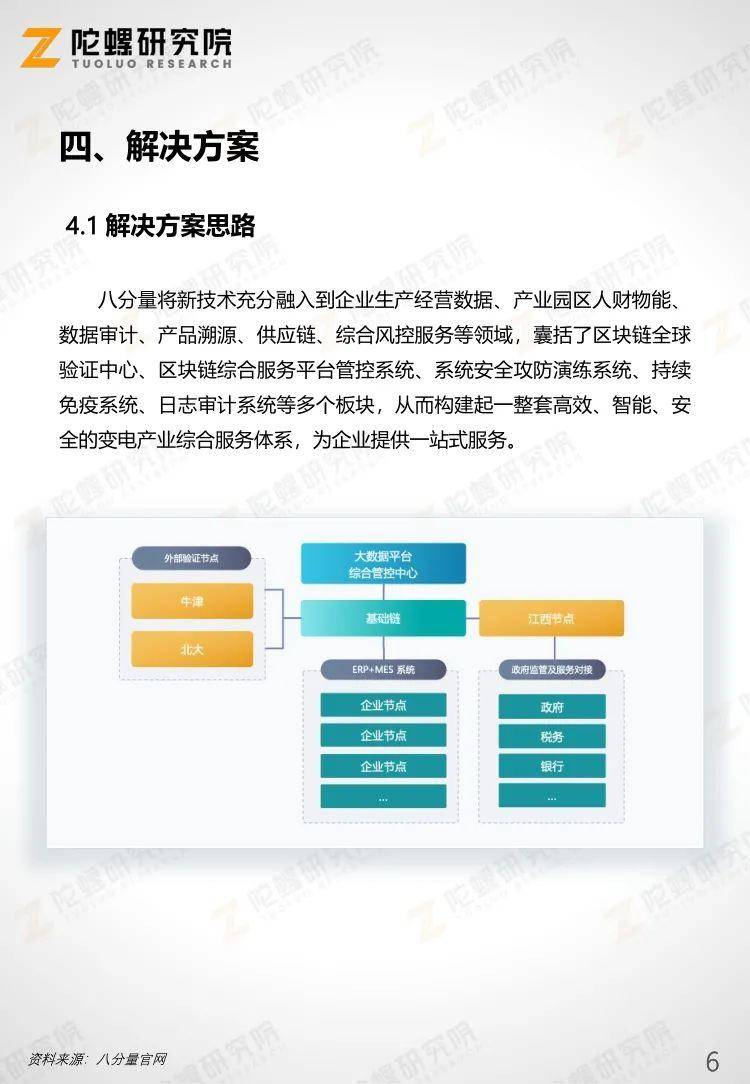 陀螺研究院
TUOLUO RESEARCH

四、解决方案

4.1 解决方案思路

八分量将新技术充分融入到企业生产经营数据、产业园区人财物能、数据审计、产品溯源、供应链、综合风控服务等领域，囊括了区块链全球验证中心、区块链综合服务平台管控系统、系统安全攻防演练系统、持续免疫系统、日志审计系统等多个板块，从而构建起一整套高效、智能、安全的变电产业综合服务体系，为企业提供一站式服务。

外部验证节点
牛津
北大
大数据平台
综合管控中心
基础链
江西节点
ERP+MES 系统
企业节点
企业节点
企业节点
...
政府监管及服务对接
政府
税务
银行
...

资料来源：八分量官网

6